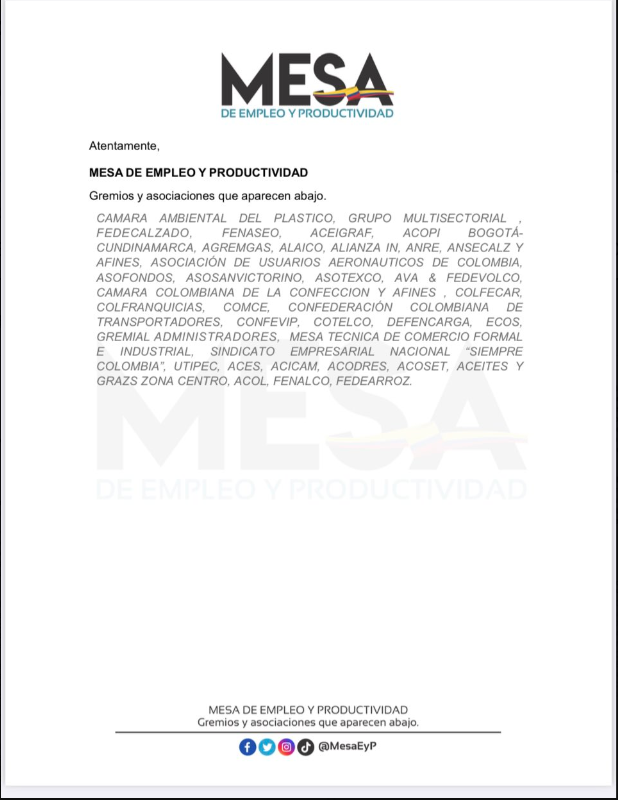 MESA
DE EMPLEO Y PRODUCTIVIDAD

Atentamente,

MESA DE EMPLEO Y PRODUCTIVIDAD

Gremios y asociaciones que aparecen abajo.

CAMARA AMBIENTAL DEL PLASTICO, GRUPO MULTISECTORIAL , FEDECALZADO, FENASEO, ACEIGRAF, ACOPI BOGOTÁ-CUNDINAMARCA, AGREMGAS, ALAICO, ALIANZA IN, ANRE, ANSECALZ Y AFINES, ASOCIACIÓN DE USUARIOS AERONAUTICOS DE COLOMBIA, ASOFONDOS, ASOSANVICTORINO, ASOTEXCO, AVA & FEDEVOLCO, CAMARA COLOMBIANA DE LA CONFECCION Y AFINES , COLFECAR, COLFRANQUICIAS, COMCE, CONFEDERACIÓN COLOMBIANA DE TRANSPORTADORES, CONFEVIP, COTELCO, DEFENCARGA, ECOS, GREMIAL ADMINISTRADORES, MESA TECNICA DE COMERCIO FORMAL E INDUSTRIAL, SINDICATO EMPRESARIAL NACIONAL "SIEMPRE COLOMBIA", UTIPEC, ACES, ACICAM, ACODRES, ACOSET, ACEITES Y GRAZS ZONA CENTRO, ACOL, FENALCO, FEDEARROZ.

MESA
DE EMPLEO Y PRODUCTIVIDAD

MESA DE EMPLEO Y PRODUCTIVIDAD
Gremios y asociaciones que aparecen abajo.

@MesaEyP